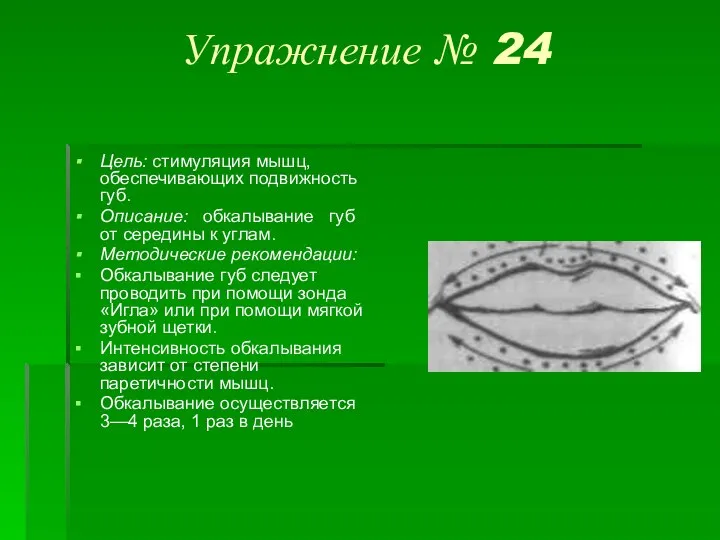 Упражнение № 24

▪ Цель: стимуляция мышц, обеспечивающих подвижность губ.
▪ Описание: обкалывание губ от середины к углам.
▪ Методические рекомендации:
▪ Обкалывание губ следует проводить при помощи зонда «Игла» или при помощи мягкой зубной щетки.
▪ Интенсивность обкалывания зависит от степени паретичности мышц.
▪ Обкалывание осуществляется 3—4 раза, 1 раз в день